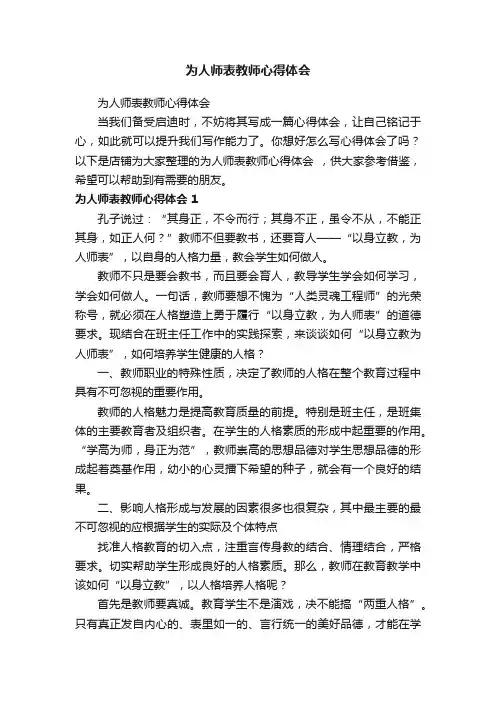 为人师表教师心得体会

为人师表教师心得体会

当我们备受启迪时，不妨将其写成一篇心得体会，让自己铭记于心，如此就可以提升我们写作能力了。你想好怎么写心得体会了吗？以下是店铺为大家整理的为人师表教师心得体会 ，供大家参考借鉴，希望可以帮助到有需要的朋友。

为人师表教师心得体会 1

孔子说过：“其身正，不令而行；其身不正，虽令不从，不能正其身，如正人何？”教师不但要教书，还要育人——“以身立教，为人师表”，以自身的人格力量，教会学生如何做人。

教师不只是要会教书，而且要会育人，教导学生学会如何学习，学会如何做人。一句话，教师要想不愧为“人类灵魂工程师”的光荣称号，就必须在人格塑造上勇于履行“以身立教，为人师表”的道德要求。现结合在班主任工作中的实践探索，来谈谈如何“以身立教为人师表”，如何培养学生健康的人格？

一、教师职业的特殊性质，决定了教师的人格在整个教育过程中具有不可忽视的重要作用。

教师的人格魅力是提高教育质量的前提。特别是班主任，是班集体的主要教育者及组织者。在学生的人格素质的形成中起重要的作用。“学高为师，身正为范”，教师崇高的思想品德对学生思想品德的形成起着奠基作用，幼小的心灵播下希望的种子，就会有一个良好的结果。

二、影响人格形成与发展的因素很多也很复杂，其中最主要的最不可忽视的应根据学生的实际及个体特点

找准人格教育的切入点，注重言传身教的结合、情理结合，严格要求。切实帮助学生形成良好的人格素质。那么，教师在教育教学中该如何“以身立教”，以人格培养人格呢？

首先是教师要真诚。教育学生不是演戏，决不能搞“两重人格”。只有真正发自内心的、表里如一的、言行统一的美好品德，才能在学